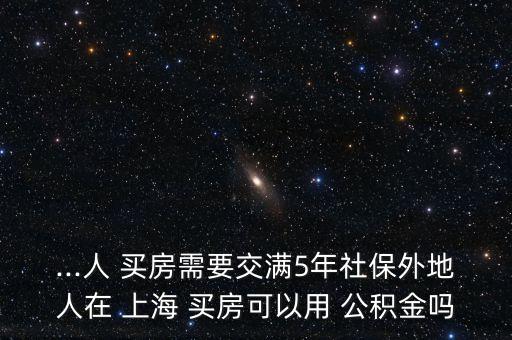 ...人 买房需要交满5年社保外地人在 上海 买房可以用 公积金吗